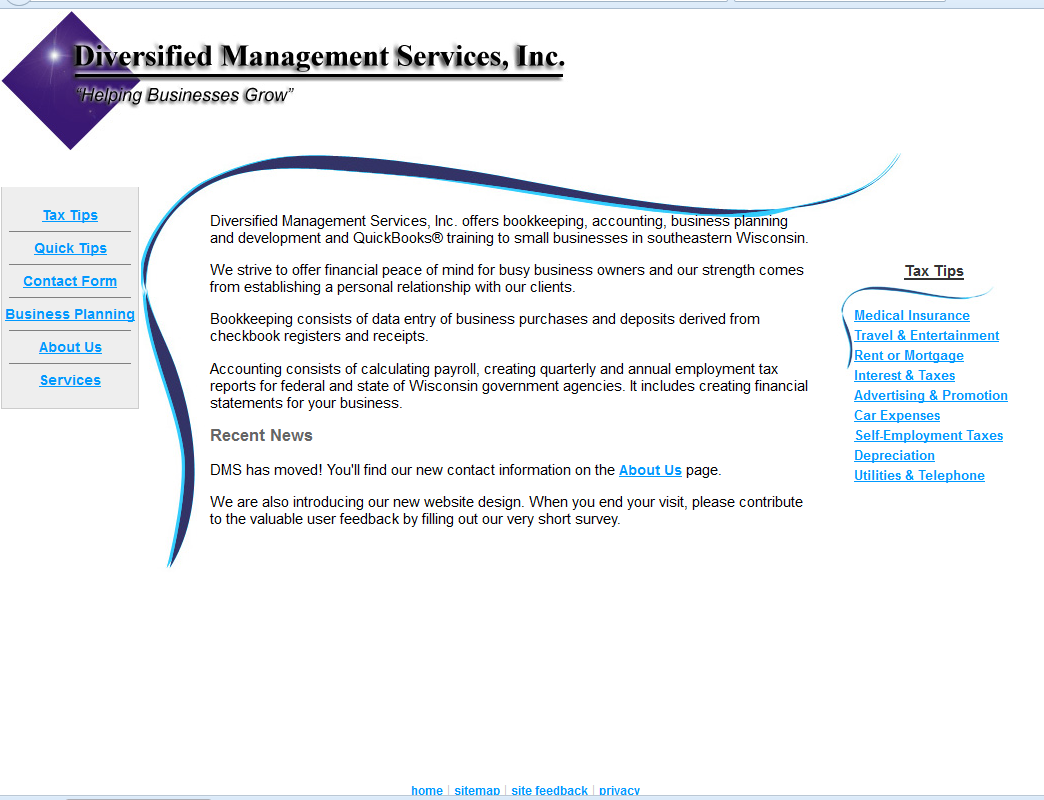 Diversified Management Services, Inc.

"Helping Businesses Grow"

Tax Tips
Quick Tips
Contact Form
Business Planning
About Us
Services

Diversified Management Services, Inc. offers bookkeeping, accounting, business planning and development and QuickBooks® training to small businesses in southeastern Wisconsin.

We strive to offer financial peace of mind for busy business owners and our strength comes from establishing a personal relationship with our clients.

Bookkeeping consists of data entry of business purchases and deposits derived from checkbook registers and receipts.

Accounting consists of calculating payroll, creating quarterly and annual employment tax reports for federal and state of Wisconsin government agencies. It includes creating financial statements for your business.

Recent News

DMS has moved! You'll find our new contact information on the About Us page.

We are also introducing our new website design. When you end your visit, please contribute to the valuable user feedback by filling out our very short survey.

Tax Tips

Medical Insurance
Travel & Entertainment
Rent or Mortgage
Interest & Taxes
Advertising & Promotion
Car Expenses
Self-Employment Taxes
Depreciation
Utilities & Telephone

home | sitemap | site feedback | privacy